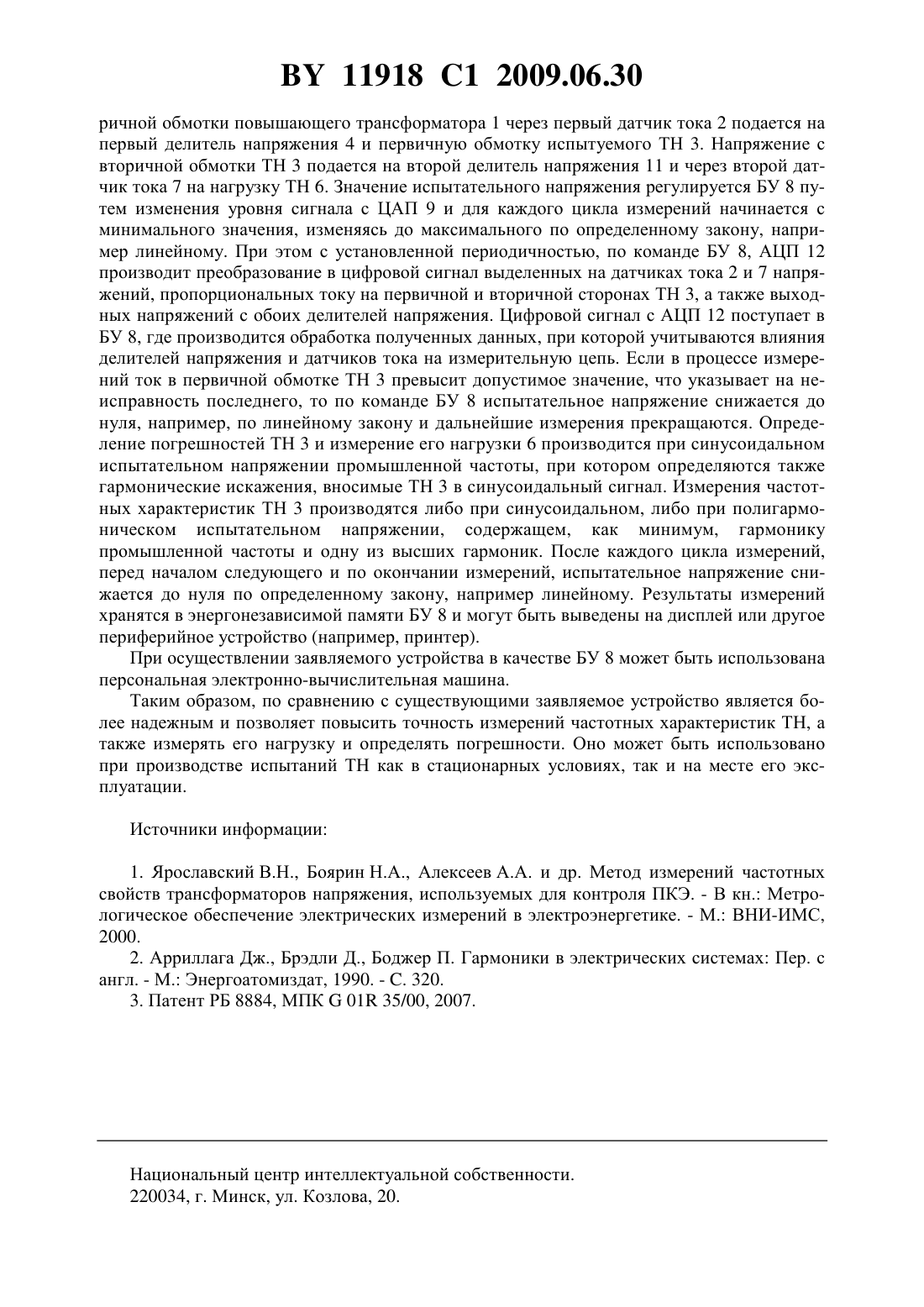 BY 11918 C1 2009.06.30

ричной обмотки повышающего трансформатора 1 через первый датчик тока 2 подается на первый делитель напряжения 4 и первичную обмотку испытуемого ТН 3. Напряжение с вторичной обмотки ТН 3 подается на второй делитель напряжения 11 и через второй датчик тока 7 на нагрузку ТН 6. Значение испытательного напряжения регулируется БУ 8 путем изменения уровня сигнала с ЦАП 9 и для каждого цикла измерений начинается с минимального значения, изменяясь до максимального по определенному закону, например линейному. При этом с установленной периодичностью, по команде БУ 8, АЦП 12 производит преобразование в цифровой сигнал выделенных на датчиках тока 2 и 7 напряжений, пропорциональных току на первичной и вторичной сторонах ТН 3, а также выходных напряжений с обоих делителей напряжения. Цифровой сигнал с АЦП 12 поступает в БУ 8, где производится обработка полученных данных, при которой учитываются влияния делителей напряжения и датчиков тока на измерительную цепь. Если в процессе измерений ток в первичной обмотке ТН 3 превысит допустимое значение, что указывает на неисправность последнего, то по команде БУ 8 испытательное напряжение снижается до нуля, например, по линейному закону и дальнейшие измерения прекращаются. Определение погрешностей ТН 3 и измерение его нагрузки 6 производится при синусоидальном испытательном напряжении промышленной частоты, при котором определяются также гармонические искажения, вносимые ТН 3 в синусоидальный сигнал. Измерения частотных характеристик ТН 3 производятся либо при синусоидальном, либо при полигармоническом испытательном напряжении, содержащем, как минимум, гармонику промышленной частоты и одну из высших гармоник. После каждого цикла измерений, перед началом следующего и по окончании измерений, испытательное напряжение снижается до нуля по определенному закону, например линейному. Результаты измерений хранятся в энергонезависимой памяти БУ 8 и могут быть выведены на дисплей или другое периферийное устройство (например, принтер).

При осуществлении заявляемого устройства в качестве БУ 8 может быть использована персональная электронно-вычислительная машина.

Таким образом, по сравнению с существующими заявляемое устройство является более надежным и позволяет повысить точность измерений частотных характеристик ТН, а также измерять его нагрузку и определять погрешности. Оно может быть использовано при производстве испытаний ТН как в стационарных условиях, так и на месте его эксплуатации.

Источники информации:

1. Ярославский В.Н., Боярин Н.А., Алексеев А.А. и др. Метод измерений частотных свойств трансформаторов напряжения, используемых для контроля ПКЭ. - В кн.: Метрологическое обеспечение электрических измерений в электроэнергетике. - М.: ВНИ-ИМС, 2000.
2. Арриллага Дж., Брэдли Д., Боджер П. Гармоники в электрических системах: Пер. с англ. - М.: Энергоатомиздат, 1990. - С. 320.
3. Патент РБ 8884, МПК G 01R 35/00, 2007.

Национальный центр интеллектуальной собственности.
220034, г. Минск, ул. Козлова, 20.